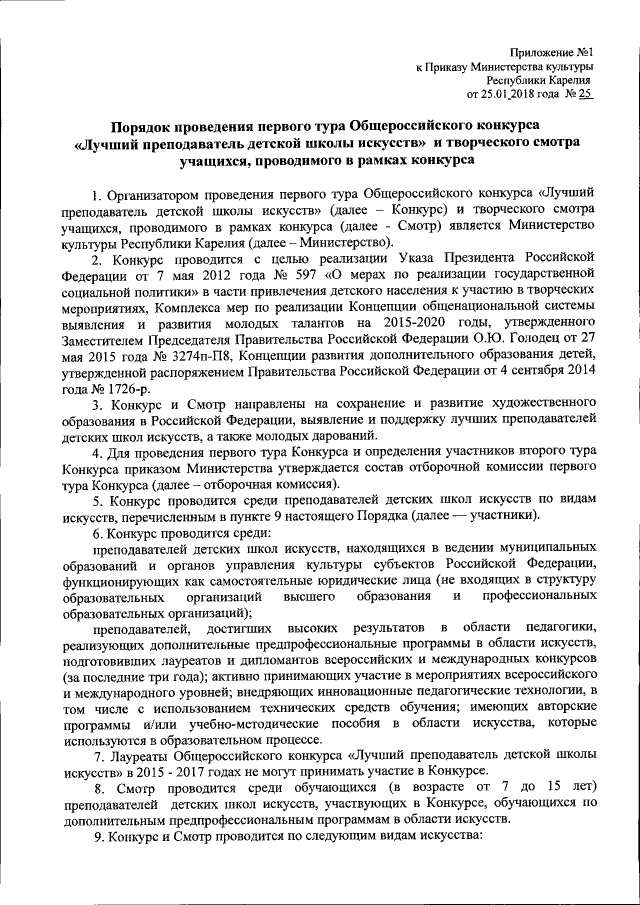 Приложение №1
к Приказу Министерства культуры
Республики Карелия
от 25.01.2018 года № 25

Порядок проведения первого тура Общероссийского конкурса «Лучший преподаватель детской школы искусств» и творческого смотра учащихся, проводимого в рамках конкурса

1. Организатором проведения первого тура Общероссийского конкурса «Лучший преподаватель детской школы искусств» (далее – Конкурс) и творческого смотра учащихся, проводимого в рамках конкурса (далее - Смотр) является Министерство культуры Республики Карелия (далее – Министерство).

2. Конкурс проводится с целью реализации Указа Президента Российской Федерации от 7 мая 2012 года № 597 «О мерах по реализации государственной социальной политики» в части привлечения детского населения к участию в творческих мероприятиях, Комплекса мер по реализации Концепции общенациональной системы выявления и развития молодых талантов на 2015-2020 годы, утвержденного Заместителем Председателя Правительства Российской Федерации О.Ю. Голодец от 27 мая 2015 года № 3274п-П8, Концепции развития дополнительного образования детей, утвержденной распоряжением Правительства Российской Федерации от 4 сентября 2014 года № 1726-р.

3. Конкурс и Смотр направлены на сохранение и развитие художественного образования в Российской Федерации, выявление и поддержку лучших преподавателей детских школ искусств, а также молодых дарований.

4. Для проведения первого тура Конкурса и определения участников второго тура Конкурса приказом Министерства утверждается состав отборочной комиссии первого тура Конкурса (далее – отборочная комиссия).

5. Конкурс проводится среди преподавателей детских школ искусств по видам искусств, перечисленным в пункте 9 настоящего Порядка (далее — участники).

6. Конкурс проводится среди:

преподавателей детских школ искусств, находящихся в ведении муниципальных образований и органов управления культуры субъектов Российской Федерации, функционирующих как самостоятельные юридические лица (не входящих в структуру образовательных организаций высшего образования и профессиональных образовательных организаций);

преподавателей, достигших высоких результатов в области педагогики, реализующих дополнительные предпрофессиональные программы в области искусств, подготовивших лауреатов и дипломантов всероссийских и международных конкурсов (за последние три года); активно принимающих участие в мероприятиях всероссийского и международного уровней; внедряющих инновационные педагогические технологии, в том числе с использованием технических средств обучения; имеющих авторские программы и/или учебно-методические пособия в области искусства, которые используются в образовательном процессе.

7. Лауреаты Общероссийского конкурса «Лучший преподаватель детской школы искусств» в 2015 - 2017 годах не могут принимать участие в Конкурсе.

8. Смотр проводится среди обучающихся (в возрасте от 7 до 15 лет) преподавателей детских школ искусств, участвующих в Конкурсе, обучающихся по дополнительным предпрофессиональным программам в области искусств.

9. Конкурс и Смотр проводится по следующим видам искусства: